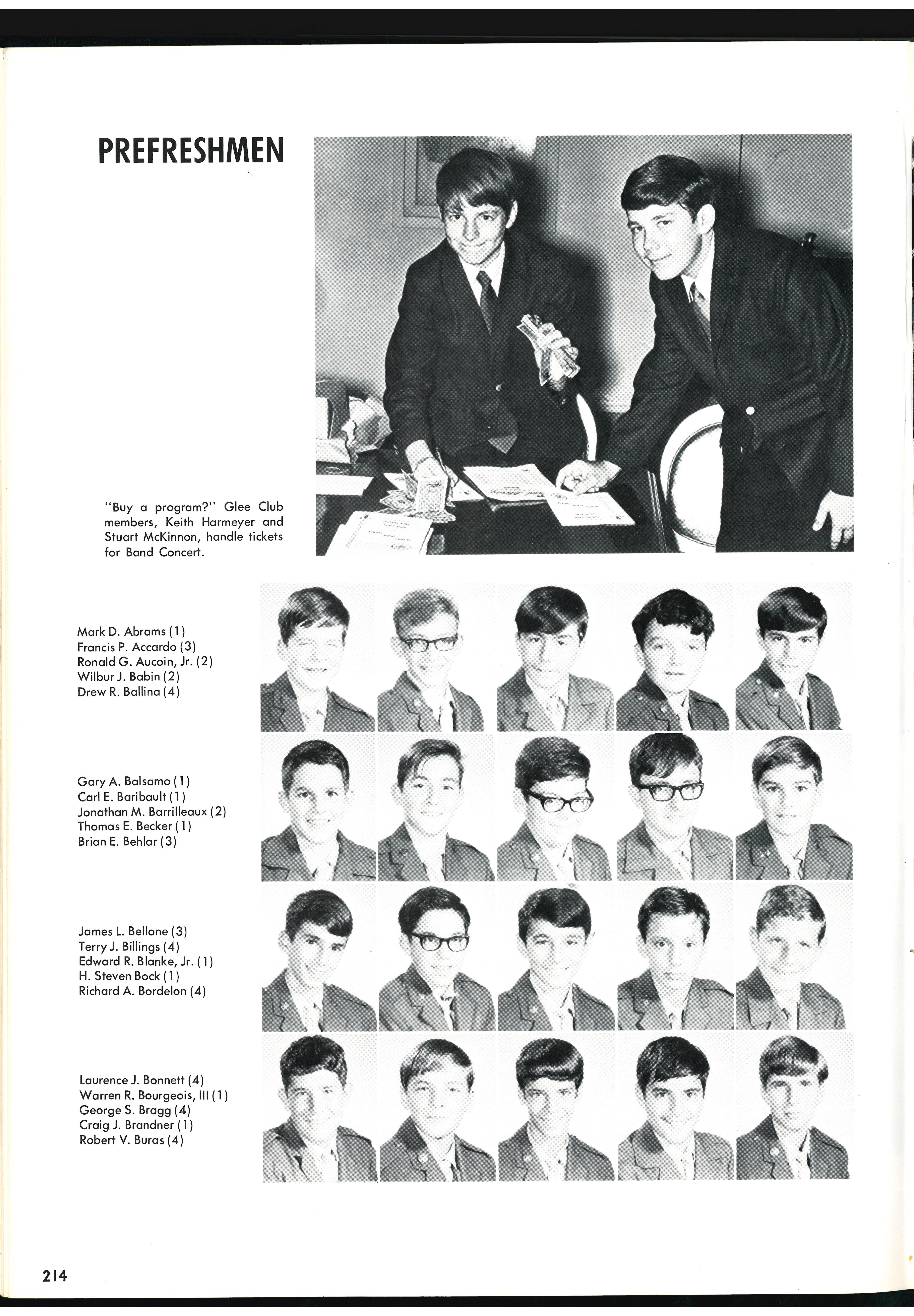 PREFRESHMEN

"Buy a program?" Glee Club members, Keith Harmeyer and Stuart McKinnon, handle tickets for Band Concert.

Mark D. Abrams (1)
Francis P. Accardo (3)
Ronald G. Aucoin, Jr. (2)
Wilbur J. Babin (2)
Drew R. Ballina (4)

Gary A. Balsamo (1)
Carl E. Baribault (1)
Jonathan M. Barrilleaux (2)
Thomas E. Becker (1)
Brian E. Behlar (3)

James L. Bellone (3)
Terry J. Billings (4)
Edward R. Blanke, Jr. (1)
H. Steven Bock (1)
Richard A. Bordelon (4)

Laurence J. Bonnett (4)
Warren R. Bourgeois, III (1)
George S. Bragg (4)
Craig J. Brandner (1)
Robert V. Buras (4)

214